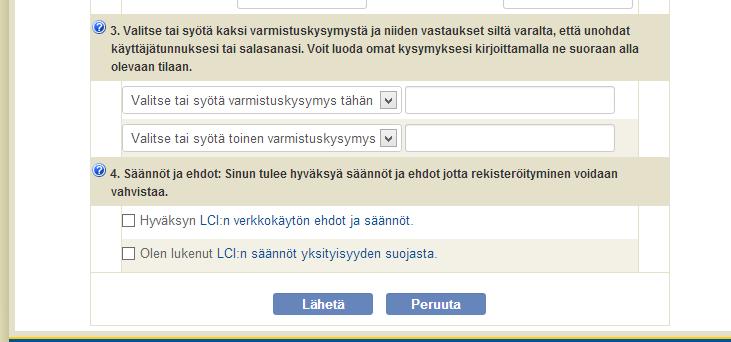 3. Valitse tai syötä kaksi varmistuskysymystä ja niiden vastaukset siltä varalta, että unohdat käyttäjätunnuksesi tai salasanasi. Voit luoda omat kysymyksesi kirjoittamalla ne suoraan alla olevaan tilaan.

Valitse tai syötä varmistuskysymys tähän

Valitse tai syötä toinen varmistuskysymys

4. Säännöt ja ehdot: Sinun tulee hyväksyä säännöt ja ehdot jotta rekisteröityminen voidaan vahvistaa.

Hyväksyn LCI:n verkkokäytön ehdot ja säännöt.

Olen lukenut LCI:n säännöt yksityisyyden suojasta.

Lähetä

Peruuta